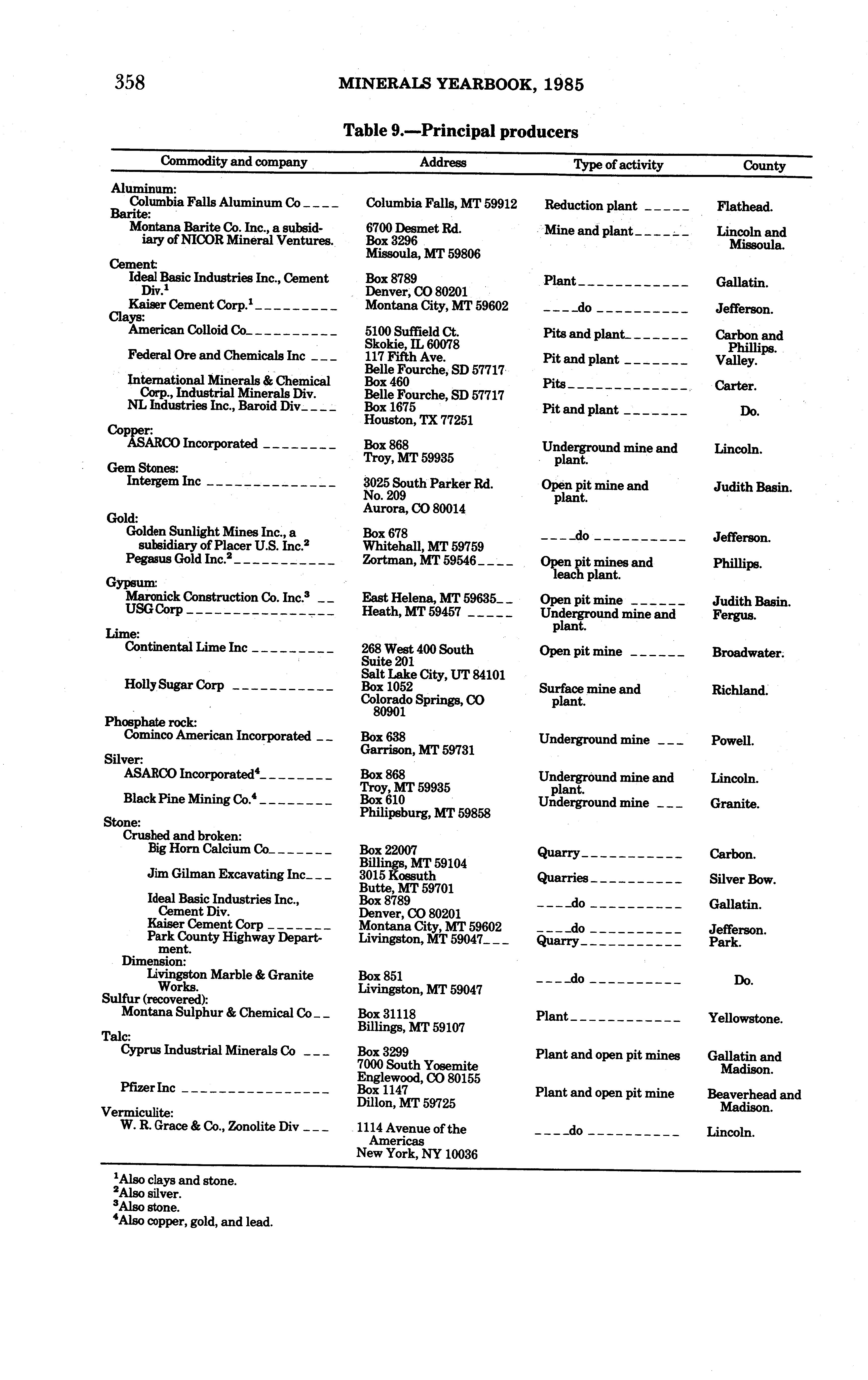 358 MINERALS YEARBOOK, 1985

Table 9.—Principal producers

| Commodity and company | Address | Type of activity | County |
|---|---|---|---|
| Aluminum: | | | |
| Columbia Falls Aluminum Co | Columbia Falls, MT 59912 | Reduction plant | Flathead. |
| Barite: | | | |
| Montana Barite Co. Inc., a subsidiary of NICOR Mineral Ventures. | 6700 Desmet Rd. Box 3296 Missoula, MT 59806 | Mine and plant | Lincoln and Missoula. |
| Cement: | | | |
| Ideal Basic Industries Inc., Cement Div.$^1$ | Box 8789 Denver, CO 80201 | Plant | Gallatin. |
| Kaiser Cement Corp.$^1$ | Montana City, MT 59602 | do | Jefferson. |
| Clays: | | | |
| American Colloid Co | 5100 Suffield Ct. Skokie, IL 60078 | Pits and plant | Carbon and Phillips. |
| Federal Ore and Chemicals Inc | 117 Fifth Ave. Belle Fourche, SD 57717 | Pit and plant | Valley. |
| International Minerals & Chemical Corp., Industrial Minerals Div. | Box 460 Belle Fourche, SD 57717 | Pits | Carter. |
| NL Industries Inc., Baroid Div | Box 1675 Houston, TX 77251 | Pit and plant | Do. |
| Copper: | | | |
| ASARCO Incorporated | Box 868 Troy, MT 59935 | Underground mine and plant. | Lincoln. |
| Gem Stones: | | | |
| Intergem Inc | 3025 South Parker Rd. No. 209 Aurora, CO 80014 | Open pit mine and plant. | Judith Basin. |
| Gold: | | | |
| Golden Sunlight Mines Inc., a subsidiary of Placer U.S. Inc.$^2$ | Box 678 Whitehall, MT 59759 | do | Jefferson. |
| Pegasus Gold Inc.$^2$ | Zortman, MT 59546 | Open pit mines and leach plant. | Phillips. |
| Gypsum: | | | |
| Maronick Construction Co. Inc.$^3$ | East Helena, MT 59635 | Open pit mine | Judith Basin. |
| USG Corp | Heath, MT 59457 | Underground mine and plant. | Fergus. |
| Lime: | | | |
| Continental Lime Inc | 268 West 400 South Suite 201 Salt Lake City, UT 84101 | Open pit mine | Broadwater. |
| Holly Sugar Corp | Box 1052 Colorado Springs, CO 80901 | Surface mine and plant. | Richland. |
| Phosphate rock: | | | |
| Cominco American Incorporated | Box 638 Garrison, MT 59731 | Underground mine | Powell. |
| Silver: | | | |
| ASARCO Incorporated$^4$ | Box 868 Troy, MT 59935 | Underground mine and plant. | Lincoln. |
| Black Pine Mining Co.$^4$ | Box 610 Philipsburg, MT 59858 | Underground mine | Granite. |
| Stone: | | | |
| Crushed and broken: | | | |
| Big Horn Calcium Co | Box 22007 Billings, MT 59104 | Quarry | Carbon. |
| Jim Gilman Excavating Inc | 3015 Kossuth Butte, MT 59701 | Quarries | Silver Bow. |
| Ideal Basic Industries Inc., Cement Div. | Box 8789 Denver, CO 80201 | do | Gallatin. |
| Kaiser Cement Corp | Montana City, MT 59602 | do | Jefferson. |
| Park County Highway Department. | Livingston, MT 59047 | Quarry | Park. |
| Dimension: | | | |
| Livingston Marble & Granite Works. | Box 851 Livingston, MT 59047 | do | Do. |
| Sulfur (recovered): | | | |
| Montana Sulphur & Chemical Co | Box 31118 Billings, MT 59107 | Plant | Yellowstone. |
| Talc: | | | |
| Cyprus Industrial Minerals Co | Box 3299 7000 South Yosemite Englewood, CO 80155 | Plant and open pit mines | Gallatin and Madison. |
| Pfizer Inc | Box 1147 Dillon, MT 59725 | Plant and open pit mine | Beaverhead and Madison. |
| Vermiculite: | | | |
| W. R. Grace & Co., Zonolite Div | 1114 Avenue of the Americas New York, NY 10036 | do | Lincoln. |

$^1$Also clays and stone.
$^2$Also silver.
$^3$Also stone.
$^4$Also copper, gold, and lead.